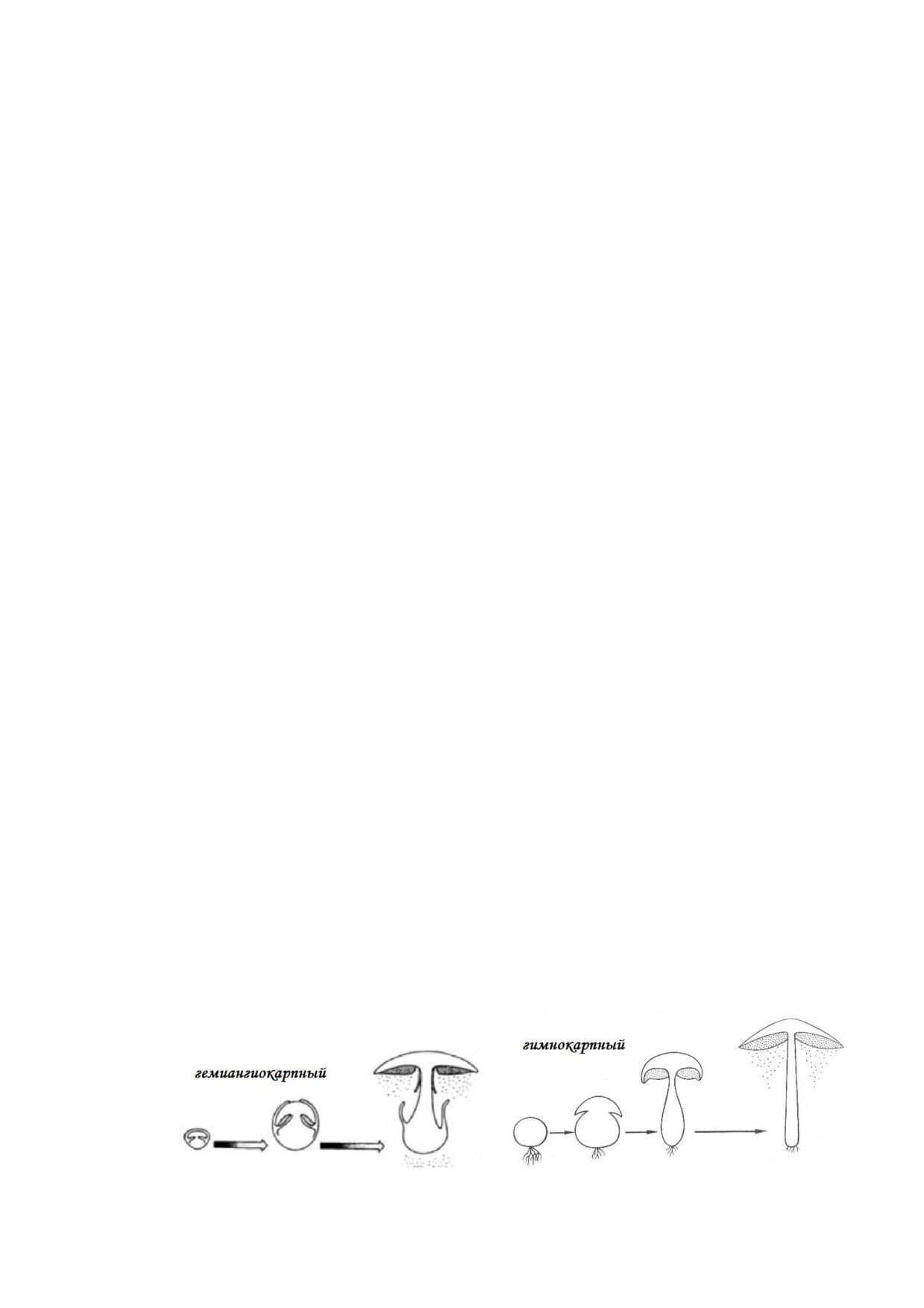 гемиангиокарпный

гимнокарпный